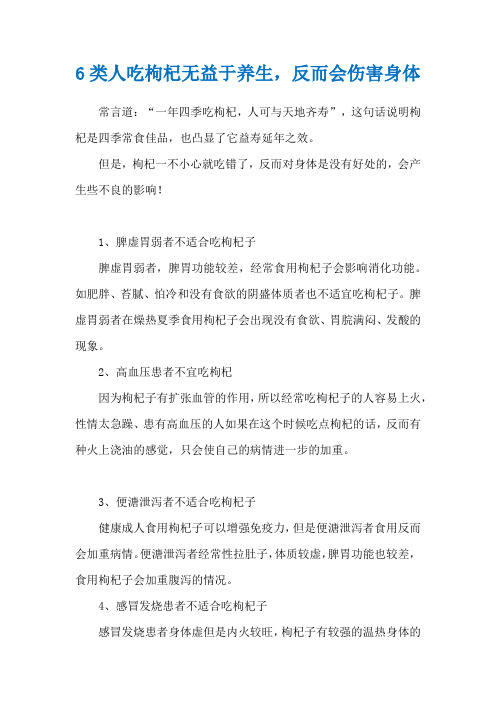 6 类人吃枸杞无益于养生，反而会伤害身体

常言道：“一年四季吃枸杞，人可与天地齐寿”，这句话说明枸杞是四季常食佳品，也凸显了它益寿延年之效。

但是，枸杞一不小心就吃错了，反而对身体是没有好处的，会产生些不良的影响！

1、脾虚胃弱者不适合吃枸杞子

脾虚胃弱者，脾胃功能较差，经常食用枸杞子会影响消化功能。如肥胖、苔腻、怕冷和没有食欲的阴盛体质者也不适宜吃枸杞子。脾虚胃弱者在燥热夏季食用枸杞子会出现没有食欲、胃脘满闷、发酸的现象。

2、高血压患者不宜吃枸杞

因为枸杞子有扩张血管的作用，所以经常吃枸杞子的人容易上火，性情太急躁、患有高血压的人如果在这个时候吃点枸杞的话，反而有种火上浇油的感觉，只会使自己的病情进一步的加重。

3、便溏泄泻者不适合吃枸杞子

健康成人食用枸杞子可以增强免疫力，但是便溏泄泻者食用反而会加重病情。便溏泄泻者经常性拉肚子，体质较虚，脾胃功能也较差，食用枸杞子会加重腹泻的情况。

4、感冒发烧患者不适合吃枸杞子

感冒发烧患者身体虚但是内火较旺，枸杞子有较强的温热身体的